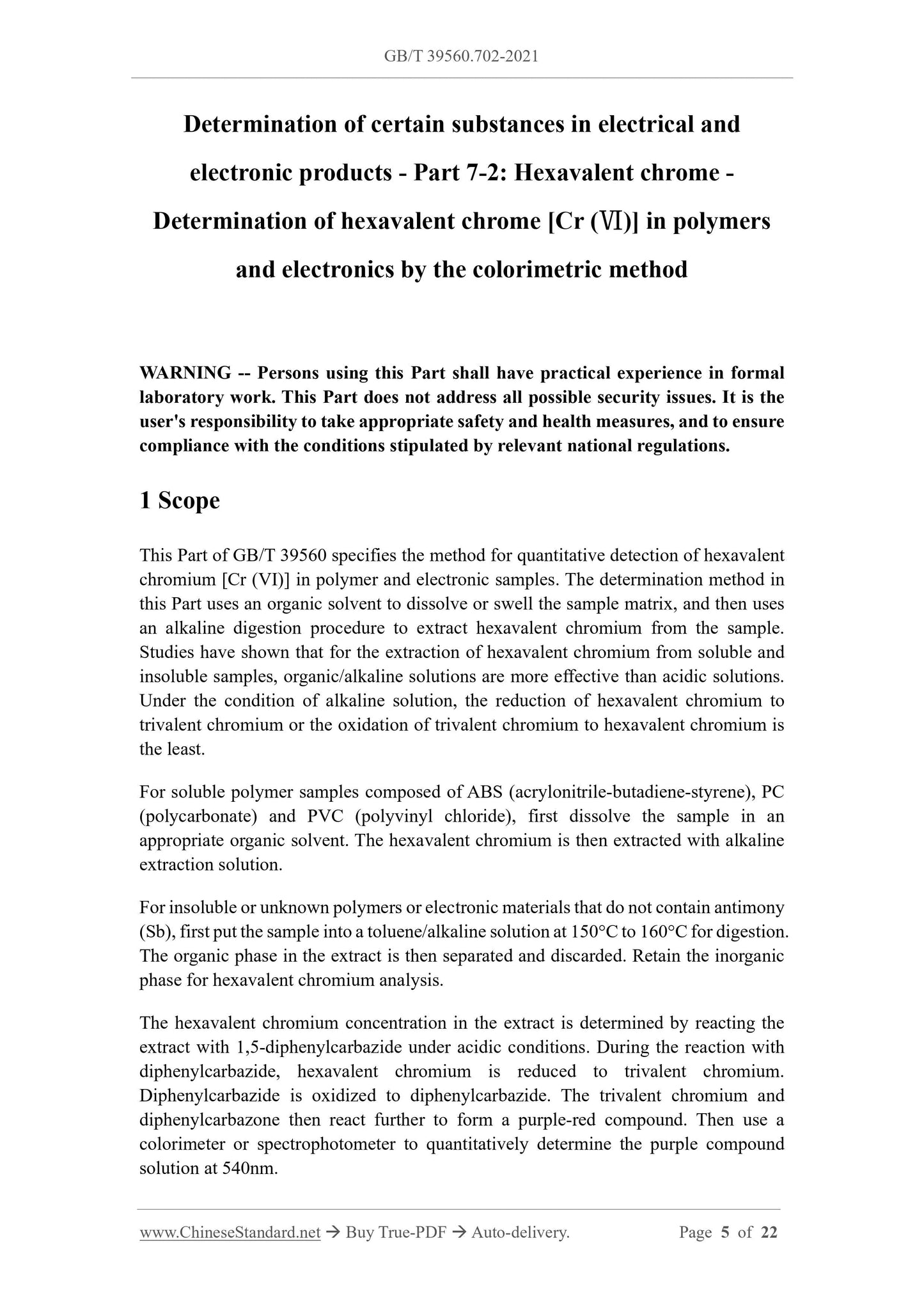 GB/T 39560.702-2021

Determination of certain substances in electrical and electronic products - Part 7-2: Hexavalent chrome - Determination of hexavalent chrome [Cr (Ⅵ)] in polymers and electronics by the colorimetric method

WARNING -- Persons using this Part shall have practical experience in formal laboratory work. This Part does not address all possible security issues. It is the user's responsibility to take appropriate safety and health measures, and to ensure compliance with the conditions stipulated by relevant national regulations.

1 Scope

This Part of GB/T 39560 specifies the method for quantitative detection of hexavalent chromium [Cr (VI)] in polymer and electronic samples. The determination method in this Part uses an organic solvent to dissolve or swell the sample matrix, and then uses an alkaline digestion procedure to extract hexavalent chromium from the sample. Studies have shown that for the extraction of hexavalent chromium from soluble and insoluble samples, organic/alkaline solutions are more effective than acidic solutions. Under the condition of alkaline solution, the reduction of hexavalent chromium to trivalent chromium or the oxidation of trivalent chromium to hexavalent chromium is the least.

For soluble polymer samples composed of ABS (acrylonitrile-butadiene-styrene), PC (polycarbonate) and PVC (polyvinyl chloride), first dissolve the sample in an appropriate organic solvent. The hexavalent chromium is then extracted with alkaline extraction solution.

For insoluble or unknown polymers or electronic materials that do not contain antimony (Sb), first put the sample into a toluene/alkaline solution at 150°C to 160°C for digestion. The organic phase in the extract is then separated and discarded. Retain the inorganic phase for hexavalent chromium analysis.

The hexavalent chromium concentration in the extract is determined by reacting the extract with 1,5-diphenylcarbazide under acidic conditions. During the reaction with diphenylcarbazide, hexavalent chromium is reduced to trivalent chromium. Diphenylcarbazide is oxidized to diphenylcarbazide. The trivalent chromium and diphenylcarbazone then react further to form a purple-red compound. Then use a colorimeter or spectrophotometer to quantitatively determine the purple compound solution at 540nm.

www.ChineseStandard.net → Buy True-PDF → Auto-delivery. Page 5 of 22